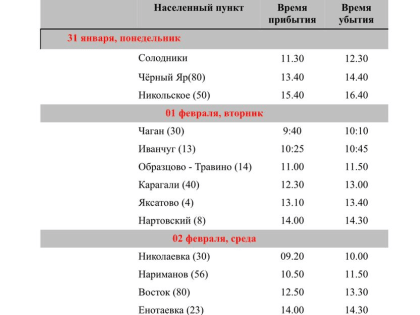 | Населенный пункт | Время прибытия | Время убытия |
|---|---|---|
| 31 января, понедельник | | |
| Солодники | 11.30 | 12.30 |
| Чёрный Яр(80) | 13.40 | 14.40 |
| Никольское (50) | 15.40 | 16.40 |
| 01 февраля, вторник | | |
| Чаган (30) | 9:40 | 10:10 |
| Иванчуг (13) | 10:25 | 10:45 |
| Образцово - Травино (14) | 11.00 | 11.50 |
| Карагали (40) | 12.30 | 13.00 |
| Яксатово (4) | 13.10 | 13.40 |
| Нартовский (8) | 14.00 | 14.30 |
| 02 февраля, среда | | |
| Николаевка (30) | 09.20 | 10.00 |
| Нариманов (56) | 10.50 | 11.50 |
| Восток (80) | 12.50 | 13.30 |
| Енотаевка (23) | 14.00 | 14.30 |